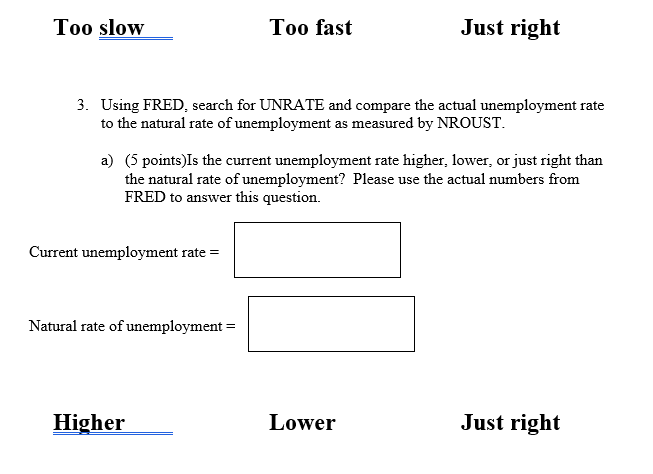 Too slow Too fast Just right

3. Using FRED, search for UNRATE and compare the actual unemployment rate to the natural rate of unemployment as measured by NROUST.

a) (5 points)Is the current unemployment rate higher, lower, or just right than the natural rate of unemployment? Please use the actual numbers from FRED to answer this question.

Current unemployment rate =

Natural rate of unemployment =

Higher Lower Just right